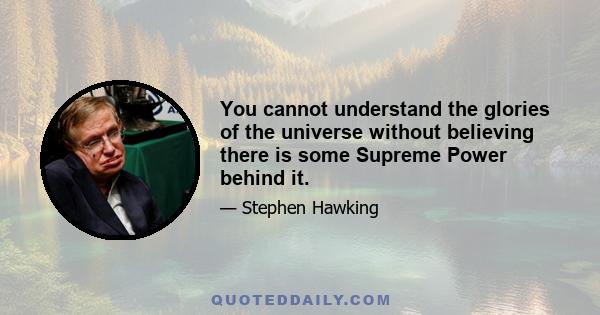 You cannot understand the glories of the universe without believing there is some Supreme Power behind it.

— Stephen Hawking

QUOTEDDAILY.COM